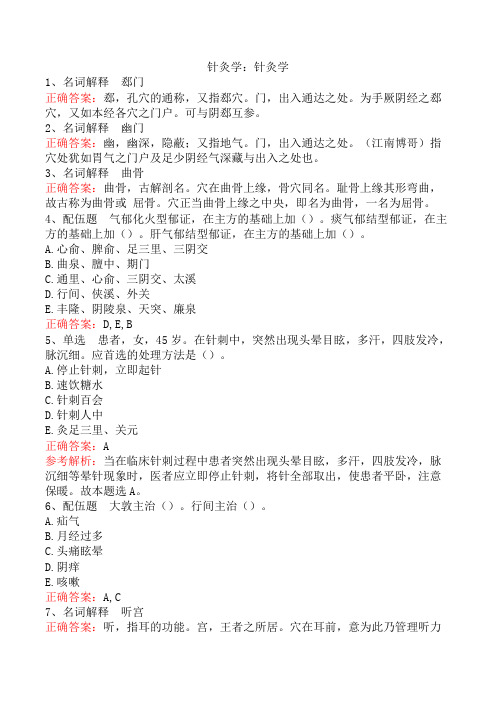 针灸学：针灸学

1、名词解释　郄门

正确答案：郄，孔穴的通称，又指郄穴。门，出入通达之处。为手厥阴经之郄穴，又如本经各穴之门户。可与阴郄互参。

2、名词解释　幽门

正确答案：幽，幽深，隐蔽；又指地气。门，出入通达之处。（江南博哥）指穴处犹如胃气之门户及足少阴经气深藏与出入之处也。

3、名词解释　曲骨

正确答案：曲骨，古解剖名。穴在曲骨上缘，骨穴同名。耻骨上缘其形弯曲，故古称为曲骨或 屈骨。穴正当曲骨上缘之中央，即名为曲骨，一名为屈骨。

4、配伍题　气郁化火型郁证，在主方的基础上加（）。痰气郁结型郁证，在主方的基础上加（）。肝气郁结型郁证，在主方的基础上加（）。

A.心俞、脾俞、足三里、三阴交

B.曲泉、膻中、期门

C.通里、心俞、三阴交、太溪

D.行间、侠溪、外关

E.丰隆、阴陵泉、天突、廉泉

正确答案：D,E,B

5、单选　患者，女，45岁。在针刺中，突然出现头晕目眩，多汗，四肢发冷，脉沉细。应首选的处理方法是（）。

A.停止针刺，立即起针

B.速饮糖水

C.针刺百会

D.针刺人中

E.灸足三里、关元

正确答案：A

参考解析：当在临床针刺过程中患者突然出现头晕目眩，多汗，四肢发冷，脉沉细等晕针现象时，医者应立即停止针刺，将针全部取出，使患者平卧，注意保暖。故本题选A。

6、配伍题　大敦主治（）。行间主治（）。

A.疝气

B.月经过多

C.头痛眩晕

D.阴痒

E.咳嗽

正确答案：A,C

7、名词解释　听宫

正确答案：听，指耳的功能。宫，王者之所居。穴在耳前，意为此乃管理听力